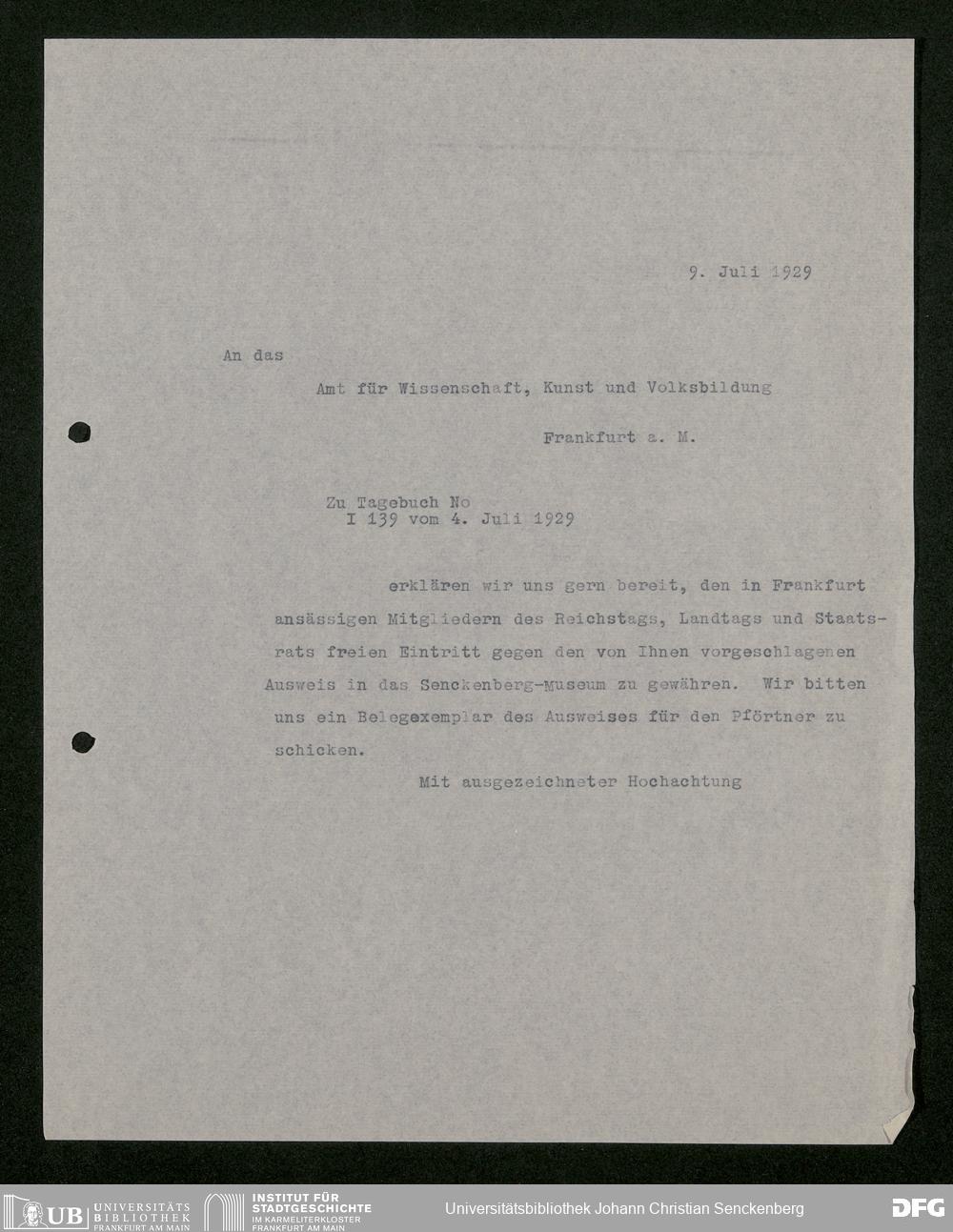 9. Juli 1929

An das

Amt für Wissenschaft, Kunst und Volksbildung

Frankfurt a. M.

Zu Tagebuch No
I 139 vom 4. Juli 1929

erklären wir uns gern bereit, den in Frankfurt ansässigen Mitgliedern des Reichstags, Landtags und Staatsrats freien Eintritt gegen den von Ihnen vorgeschlagenen Ausweis in das Senckenberg-Museum zu gewähren. Wir bitten uns ein Belegexemplar des Ausweises für den Pförtner zu schicken.

Mit ausgezeichneter Hochachtung

UB UNIVERSITÄTS BIBLIOTHEK FRANKFURT AM MAIN

INSTITUT FÜR STADTGESCHICHTE IM KARMELITERKLOSTER FRANKFURT AM MAIN

Universitätsbibliothek Johann Christian Senckenberg

DFG